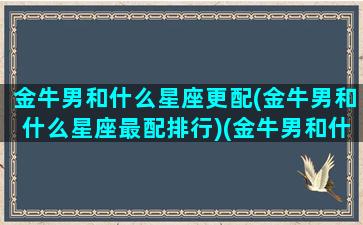 金牛男和什么星座更配(金牛男和什么星座最配排行)(金牛男和什